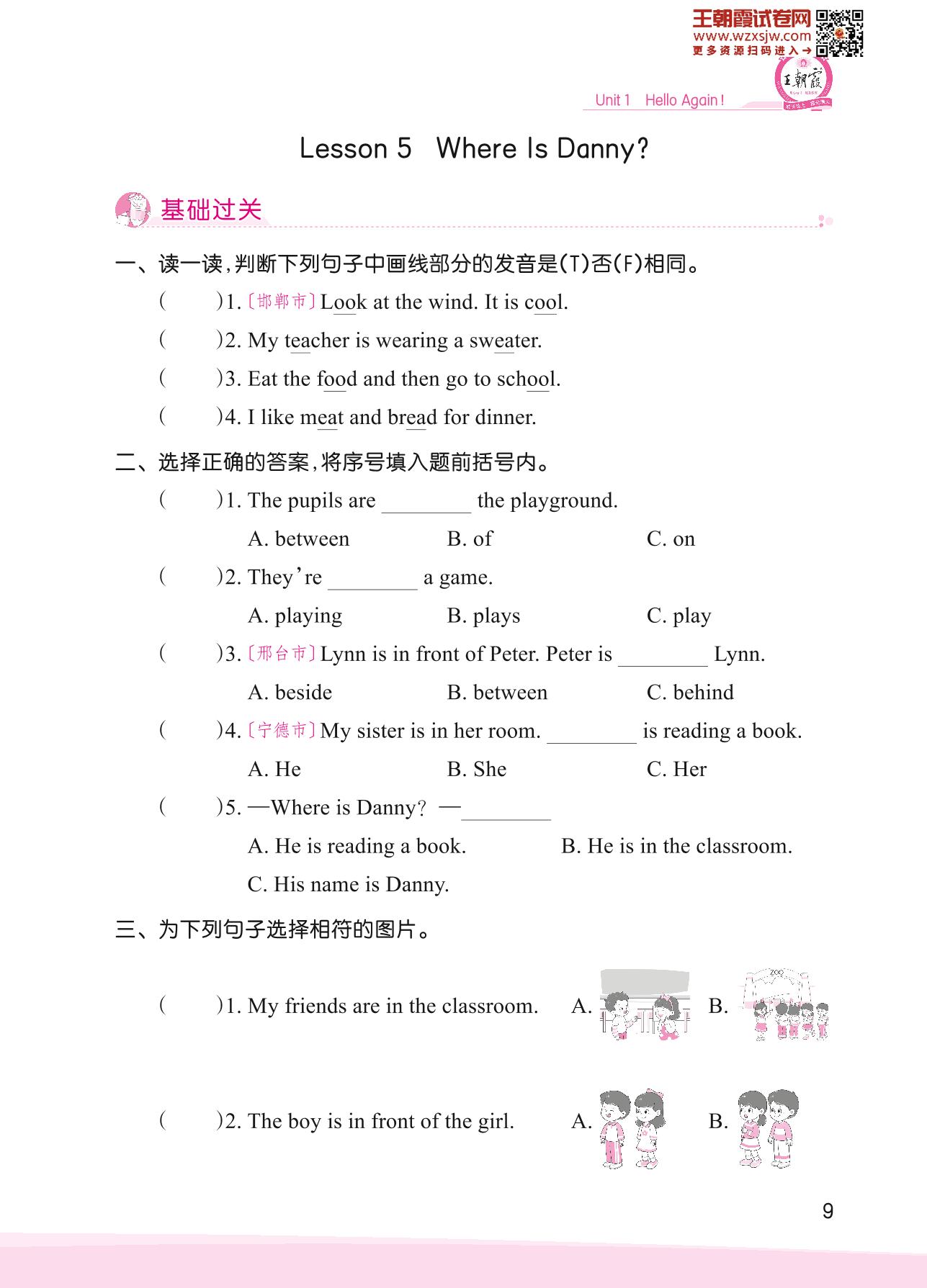 王朝霞试卷网
www.wzxsjw.com
更多资源扫码进入→

王朝霞

Unit 1 Hello Again!

Lesson 5 Where Is Danny?

基础过关

一、读一读,判断下列句子中画线部分的发音是(T)否(F)相同。

( )1.〔邯郸市〕Look at the wind. It is cool.

( )2. My teacher is wearing a sweater.

( )3. Eat the food and then go to school.

( )4. I like meat and bread for dinner.

二、选择正确的答案,将序号填入题前括号内。

( )1. The pupils are ________ the playground.

A. between B. of C. on

( )2. They're ________ a game.

A. playing B. plays C. play

( )3.〔邢台市〕Lynn is in front of Peter. Peter is ________ Lynn.

A. beside B. between C. behind

( )4.〔宁德市〕My sister is in her room. ________ is reading a book.

A. He B. She C. Her

( )5. —Where is Danny? —________

A. He is reading a book. B. He is in the classroom.

C. His name is Danny.

三、为下列句子选择相符的图片。

( )1. My friends are in the classroom. A. B.

ZOO

( )2. The boy is in front of the girl. A. B.

9